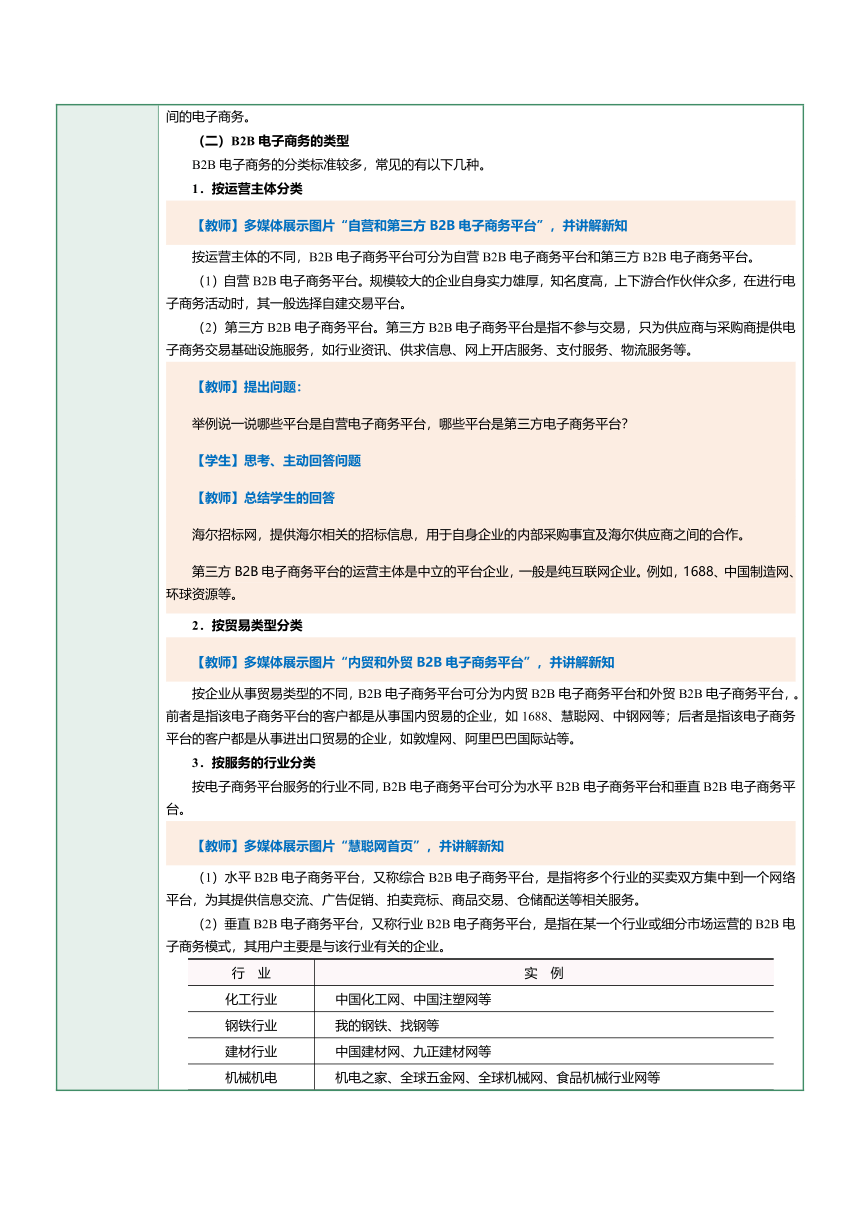 间的电子商务。

（二）B2B 电子商务的类型

B2B 电子商务的分类标准较多，常见的有以下几种。

1．按运营主体分类

【教师】多媒体展示图片“自营和第三方 B2B 电子商务平台”，并讲解新知

按运营主体的不同，B2B 电子商务平台可分为自营 B2B 电子商务平台和第三方 B2B 电子商务平台。

（1）自营 B2B 电子商务平台。规模较大的企业自身实力雄厚，知名度高，上下游合作伙伴众多，在进行电子商务活动时，其一般选择自建交易平台。

（2）第三方 B2B 电子商务平台。第三方 B2B 电子商务平台是指不参与交易，只为供应商与采购商提供电子商务交易基础设施服务，如行业资讯、供求信息、网上开店服务、支付服务、物流服务等。

【教师】提出问题：

举例说一说哪些平台是自营电子商务平台，哪些平台是第三方电子商务平台?

【学生】思考、主动回答问题

【教师】总结学生的回答

海尔招标网，提供海尔相关的招标信息，用于自身企业的内部采购事宜及海尔供应商之间的合作。

第三方 B2B 电子商务平台的运营主体是中立的平台企业，一般是纯互联网企业。例如，1688、中国制造网、环球资源等。

2．按贸易类型分类

【教师】多媒体展示图片“内贸和外贸 B2B 电子商务平台”，并讲解新知

按企业从事贸易类型的不同，B2B 电子商务平台可分为内贸 B2B 电子商务平台和外贸 B2B 电子商务平台，。前者是指该电子商务平台的客户都是从事国内贸易的企业，如 1688、慧聪网、中钢网等；后者是指该电子商务平台的客户都是从事进出口贸易的企业，如敦煌网、阿里巴巴国际站等。

3．按服务的行业分类

按电子商务平台服务的行业不同，B2B 电子商务平台可分为水平 B2B 电子商务平台和垂直 B2B 电子商务平台。

【教师】多媒体展示图片“慧聪网首页”，并讲解新知

（1）水平 B2B 电子商务平台，又称综合 B2B 电子商务平台，是指将多个行业的买卖双方集中到一个网络平台，为其提供信息交流、广告促销、拍卖竞标、商品交易、仓储配送等相关服务。

（2）垂直 B2B 电子商务平台，又称行业 B2B 电子商务平台，是指在某一个行业或细分市场运营的 B2B 电子商务模式，其用户主要是与该行业有关的企业。

| 行　业 | 实　例 |
|---|---|
| 化工行业 | 中国化工网、中国注塑网等 |
| 钢铁行业 | 我的钢铁、找钢等 |
| 建材行业 | 中国建材网、九正建材网等 |
| 机械机电 | 机电之家、全球五金网、全球机械网、食品机械行业网等 |